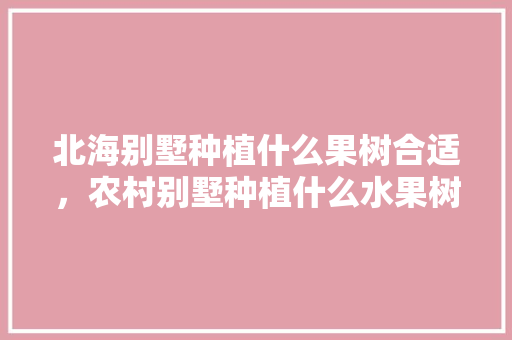 北海别墅种植什么果树合适，农村别墅种植什么水果树